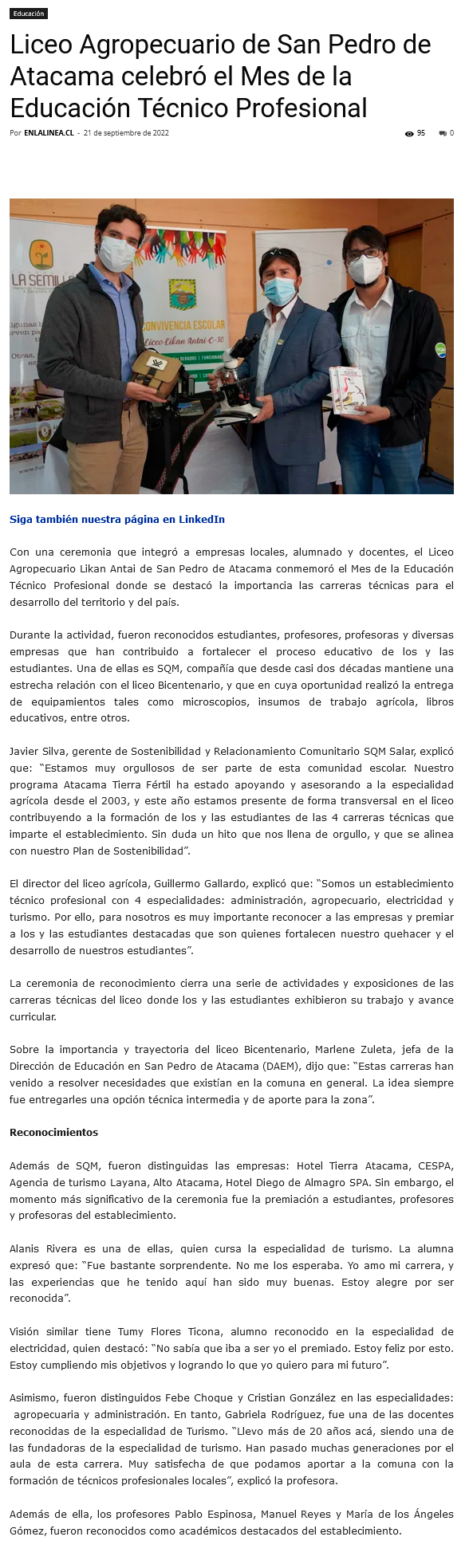 Educación

Liceo Agropecuario de San Pedro de Atacama celebró el Mes de la Educación Técnico Profesional

Por ENLALINEA.CL - 21 de septiembre de 2022

95 0

LA SEMILLA

CONVIVENCIA ESCOLAR
Liceo Likan Antai C-30

Siga también nuestra página en LinkedIn

Con una ceremonia que integró a empresas locales, alumnado y docentes, el Liceo Agropecuario Likan Antai de San Pedro de Atacama conmemoró el Mes de la Educación Técnico Profesional donde se destacó la importancia las carreras técnicas para el desarrollo del territorio y del país.

Durante la actividad, fueron reconocidos estudiantes, profesores, profesoras y diversas empresas que han contribuido a fortalecer el proceso educativo de los y las estudiantes. Una de ellas es SQM, compañía que desde casi dos décadas mantiene una estrecha relación con el liceo Bicentenario, y que en cuya oportunidad realizó la entrega de equipamientos tales como microscopios, insumos de trabajo agrícola, libros educativos, entre otros.

Javier Silva, gerente de Sostenibilidad y Relacionamiento Comunitario SQM Salar, explicó que: “Estamos muy orgullosos de ser parte de esta comunidad escolar. Nuestro programa Atacama Tierra Fértil ha estado apoyando y asesorando a la especialidad agrícola desde el 2003, y este año estamos presente de forma transversal en el liceo contribuyendo a la formación de los y las estudiantes de las 4 carreras técnicas que imparte el establecimiento. Sin duda un hito que nos llena de orgullo, y que se alinea con nuestro Plan de Sostenibilidad”.

El director del liceo agrícola, Guillermo Gallardo, explicó que: “Somos un establecimiento técnico profesional con 4 especialidades: administración, agropecuario, electricidad y turismo. Por ello, para nosotros es muy importante reconocer a las empresas y premiar a los y las estudiantes destacadas que son quienes fortalecen nuestro quehacer y el desarrollo de nuestros estudiantes”.

La ceremonia de reconocimiento cierra una serie de actividades y exposiciones de las carreras técnicas del liceo donde los y las estudiantes exhibieron su trabajo y avance curricular.

Sobre la importancia y trayectoria del liceo Bicentenario, Marlene Zuleta, jefa de la Dirección de Educación en San Pedro de Atacama (DAEM), dijo que: “Estas carreras han venido a resolver necesidades que existían en la comuna en general. La idea siempre fue entregarles una opción técnica intermedia y de aporte para la zona”.

Reconocimientos

Además de SQM, fueron distinguidas las empresas: Hotel Tierra Atacama, CESPA, Agencia de turismo Layana, Alto Atacama, Hotel Diego de Almagro SPA. Sin embargo, el momento más significativo de la ceremonia fue la premiación a estudiantes, profesores y profesoras del establecimiento.

Alanis Rivera es una de ellas, quien cursa la especialidad de turismo. La alumna expresó que: “Fue bastante sorprendente. No me los esperaba. Yo amo mi carrera, y las experiencias que he tenido aquí han sido muy buenas. Estoy alegre por ser reconocida”.

Visión similar tiene Tumy Flores Ticona, alumno reconocido en la especialidad de electricidad, quien destacó: “No sabía que iba a ser yo el premiado. Estoy feliz por esto. Estoy cumpliendo mis objetivos y logrando lo que yo quiero para mi futuro”.

Asimismo, fueron distinguidos Febe Choque y Cristian González en las especialidades: agropecuaria y administración. En tanto, Gabriela Rodríguez, fue una de las docentes reconocidas de la especialidad de Turismo. “Llevo más de 20 años acá, siendo una de las fundadoras de la especialidad de turismo. Han pasado muchas generaciones por el aula de esta carrera. Muy satisfecha de que podamos aportar a la comuna con la formación de técnicos profesionales locales”, explicó la profesora.

Además de ella, los profesores Pablo Espinosa, Manuel Reyes y María de los Ángeles Gómez, fueron reconocidos como académicos destacados del establecimiento.